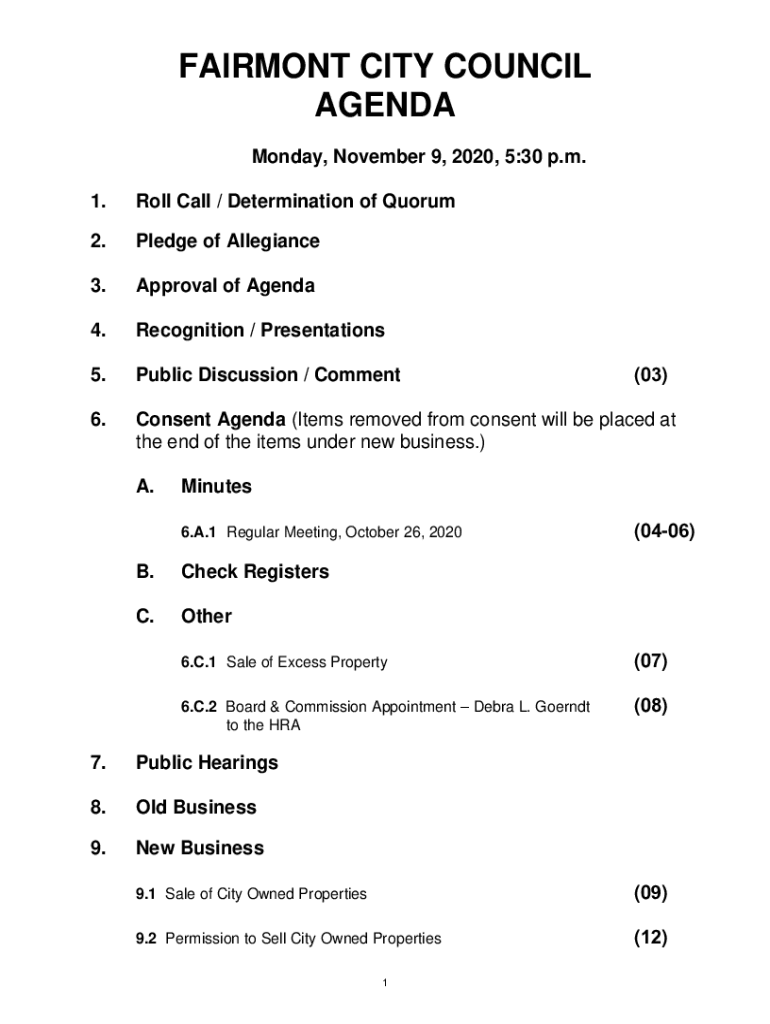 FAIRMONT CITY COUNCIL
AGENDA

Monday, November 9, 2020, 5:30 p.m.

1. Roll Call / Determination of Quorum

2. Pledge of Allegiance

3. Approval of Agenda

4. Recognition / Presentations

5. Public Discussion / Comment (03)

6. Consent Agenda (Items removed from consent will be placed at the end of the items under new business.)

A. Minutes

6.A.1 Regular Meeting, October 26, 2020 (04-06)

B. Check Registers

C. Other

6.C.1 Sale of Excess Property (07)

6.C.2 Board & Commission Appointment – Debra L. Goerndt to the HRA (08)

7. Public Hearings

8. Old Business

9. New Business

9.1 Sale of City Owned Properties (09)

9.2 Permission to Sell City Owned Properties (12)

1